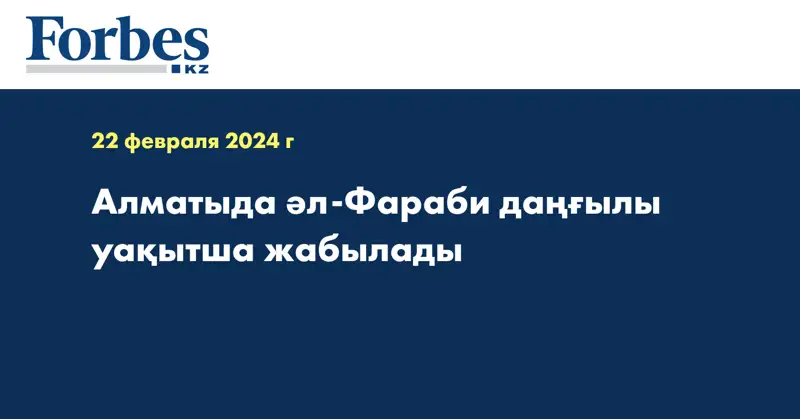 Forbes
KZ

22 февраля 2024 г

Алматыда әл-Фараби даңғылы уақытша жабылады